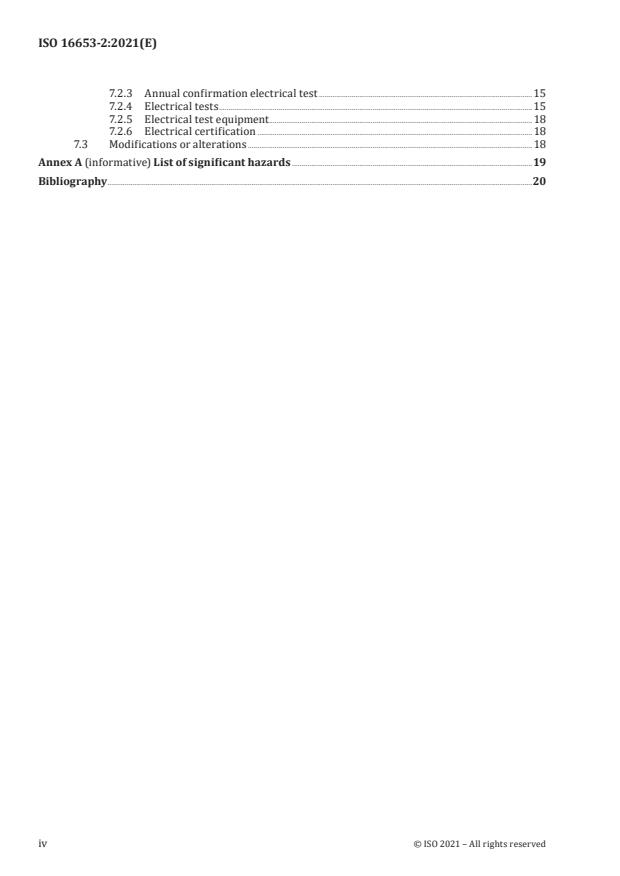 ISO 16653-2:2021(E)

7.2.3 Annual confirmation electrical test 15
7.2.4 Electrical tests 15
7.2.5 Electrical test equipment 18
7.2.6 Electrical certification 18
7.3 Modifications or alterations 18
Annex A (informative) List of significant hazards 19
Bibliography 20

iv

© ISO 2021 – All rights reserved